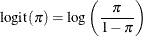 $\text{logit}(\pi) = \log\left(\frac{\pi}{1-\pi}\right)$